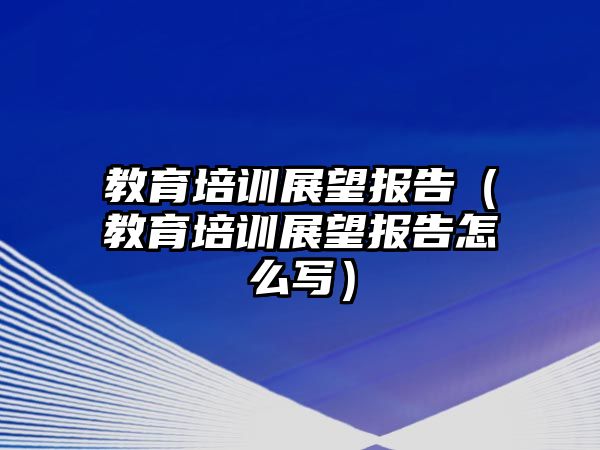 教育培训展望报告（教育培训展望报告怎么写）